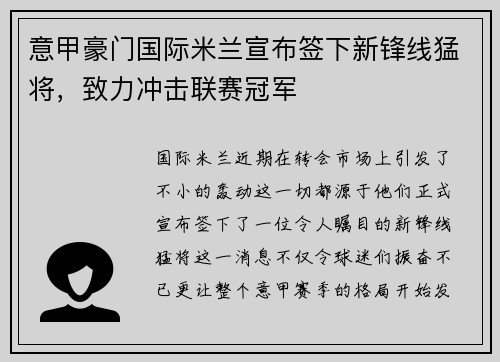 意甲豪门国际米兰宣布签下新锋线猛将，致力冲击联赛冠军

国际米兰近期在转会市场上引发了不小的轰动这一切都源于他们正式宣布签下了一位令人瞩目的新锋线猛将这一消息不仅令球迷们振奋不已更让整个意甲赛季的格局开始发